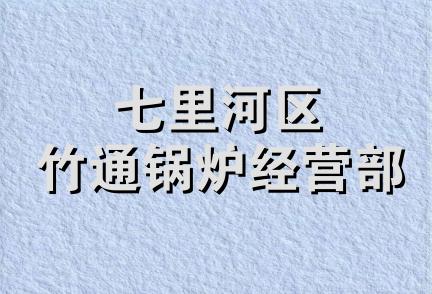 七里河区
竹通锅炉经营部